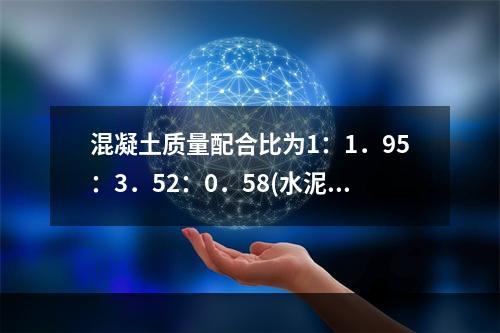 混凝土质量配合比为1：1．95：3．52：0．58(水泥...